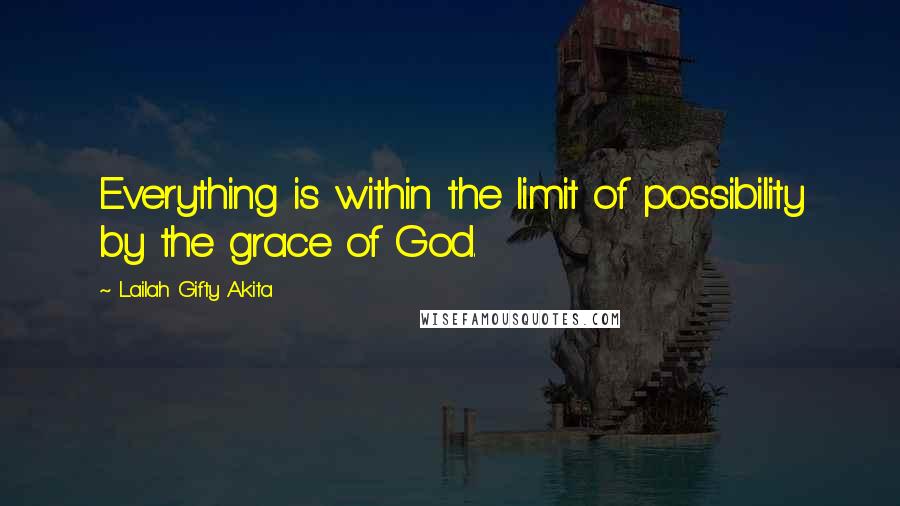 Everything is within the limit of possibility by the grace of God.

~ Lailah Gifty Akita

WISEFAMOUSQUOTES.COM